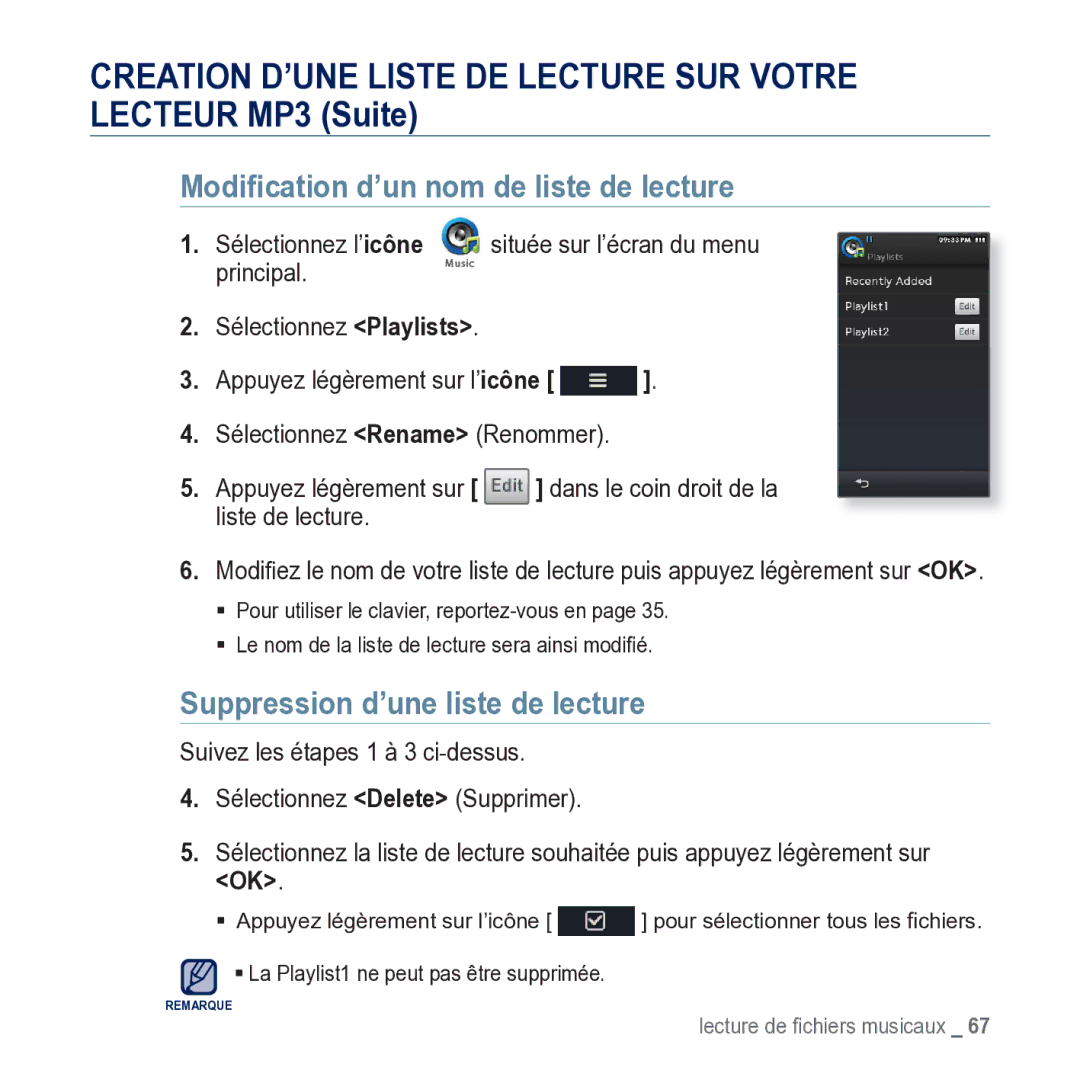 CREATION D’UNE LISTE DE LECTURE SUR VOTRE LECTEUR MP3 (Suite)

Modification d’un nom de liste de lecture

1. Sélectionnez l’icône Music située sur l’écran du menu principal.

2. Sélectionnez <Playlists>.

3. Appuyez légèrement sur l’icône [ ].

4. Sélectionnez <Rename> (Renommer).

5. Appuyez légèrement sur [ Edit ] dans le coin droit de la liste de lecture.

09:33 PM
Playlists
Recently Added
Playlist1 Edit
Playlist2 Edit

6. Modifiez le nom de votre liste de lecture puis appuyez légèrement sur <OK>.

▪ Pour utiliser le clavier, reportez-vous en page 35.

▪ Le nom de la liste de lecture sera ainsi modifié.

Suppression d’une liste de lecture

Suivez les étapes 1 à 3 ci-dessus.

4. Sélectionnez <Delete> (Supprimer).

5. Sélectionnez la liste de lecture souhaitée puis appuyez légèrement sur <OK>.

▪ Appuyez légèrement sur l’icône [ ] pour sélectionner tous les fichiers.

▪ La Playlist1 ne peut pas être supprimée.

REMARQUE

lecture de fichiers musicaux _ 67